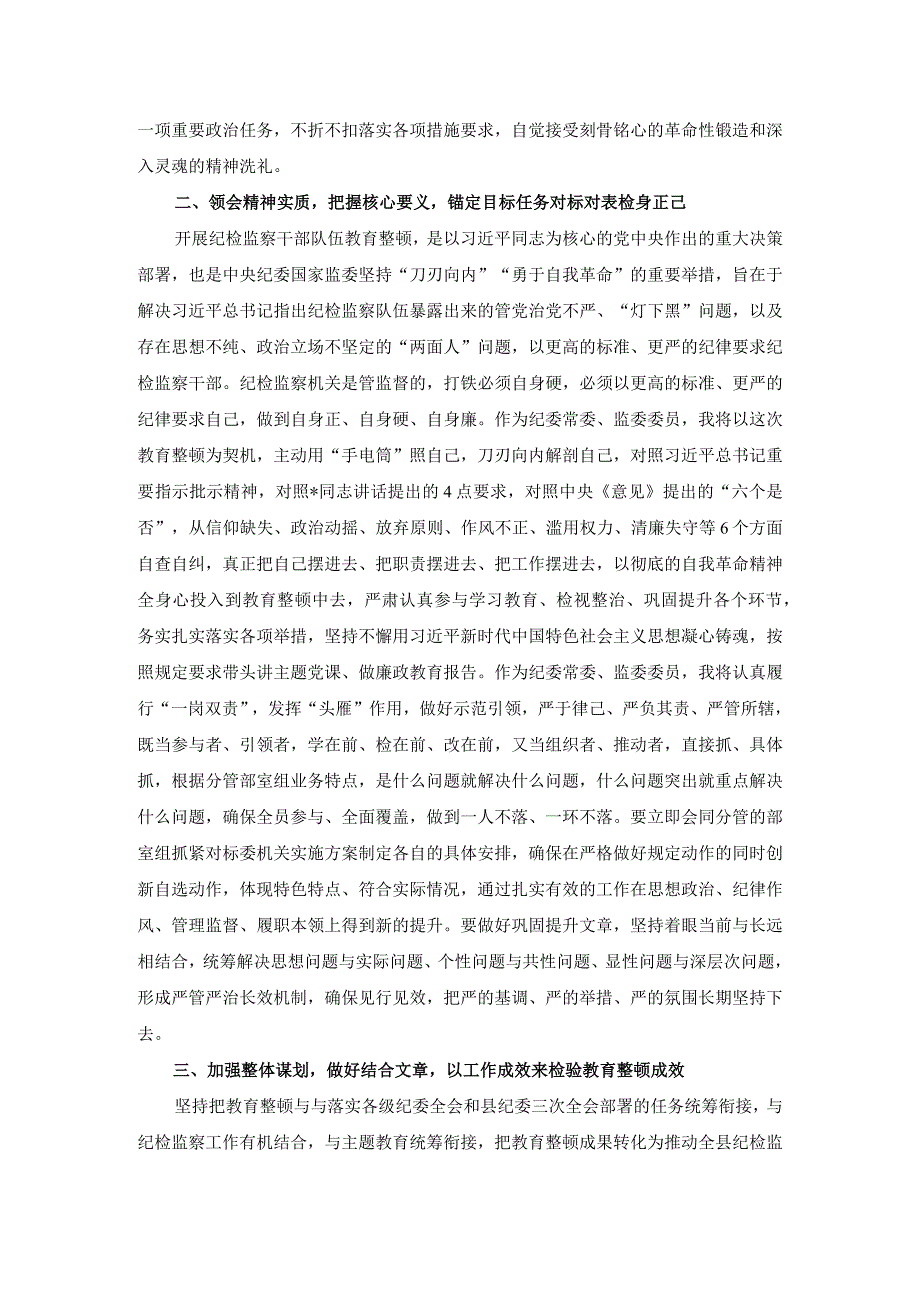 一项重要政治任务，不折不扣落实各项措施要求，自觉接受刻骨铭心的革命性锻造和深入灵魂的精神洗礼。

二、领会精神实质，把握核心要义，锚定目标任务对标对表检身正己

开展纪检监察干部队伍教育整顿，是以习近平同志为核心的党中央作出的重大决策部署，也是中央纪委国家监委坚持“刀刃向内”“勇于自我革命”的重要举措，旨在于解决习近平总书记指出纪检监察队伍暴露出来的管党治党不严、“灯下黑”问题，以及存在思想不纯、政治立场不坚定的“两面人”问题，以更高的标准、更严的纪律要求纪检监察干部。纪检监察机关是管监督的，打铁必须自身硬，必须以更高的标准、更严的纪律要求自己，做到自身正、自身硬、自身廉。作为纪委常委、监委委员，我将以这次教育整顿为契机，主动用“手电筒”照自己，刀刃向内解剖自己，对照习近平总书记重要指示批示精神，对照*同志讲话提出的4点要求，对照中央《意见》提出的“六个是否”，从信仰缺失、政治动摇、放弃原则、作风不正、滥用权力、清廉失守等6个方面自查自纠，真正把自己摆进去、把职责摆进去、把工作摆进去，以彻底的自我革命精神全身心投入到教育整顿中去，严肃认真参与学习教育、检视整治、巩固提升各个环节，务实扎实落实各项举措，坚持不懈用习近平新时代中国特色社会主义思想凝心铸魂，按照规定要求带头讲主题党课、做廉政教育报告。作为纪委常委、监委委员，我将认真履行“一岗双责”，发挥“头雁”作用，做好示范引领，严于律己、严负其责、严管所辖，既当参与者、引领者，学在前、检在前、改在前，又当组织者、推动者，直接抓、具体抓，根据分管部室组业务特点，是什么问题就解决什么问题，什么问题突出就重点解决什么问题，确保全员参与、全面覆盖，做到一人不落、一环不落。要立即会同分管的部室组抓紧对标委机关实施方案制定各自的具体安排，确保在严格做好规定动作的同时创新自选动作，体现特色特点、符合实际情况，通过扎实有效的工作在思想政治、纪律作风、管理监督、履职本领上得到新的提升。要做好巩固提升文章，坚持着眼当前与长远相结合，统筹解决思想问题与实际问题、个性问题与共性问题、显性问题与深层次问题，形成严管严治长效机制，确保见行见效，把严的基调、严的举措、严的氛围长期坚持下去。

三、加强整体谋划，做好结合文章，以工作成效来检验教育整顿成效

坚持把教育整顿与与落实各级纪委全会和县纪委三次全会部署的任务统筹衔接，与纪检监察工作有机结合，与主题教育统筹衔接，把教育整顿成果转化为推动全县纪检监